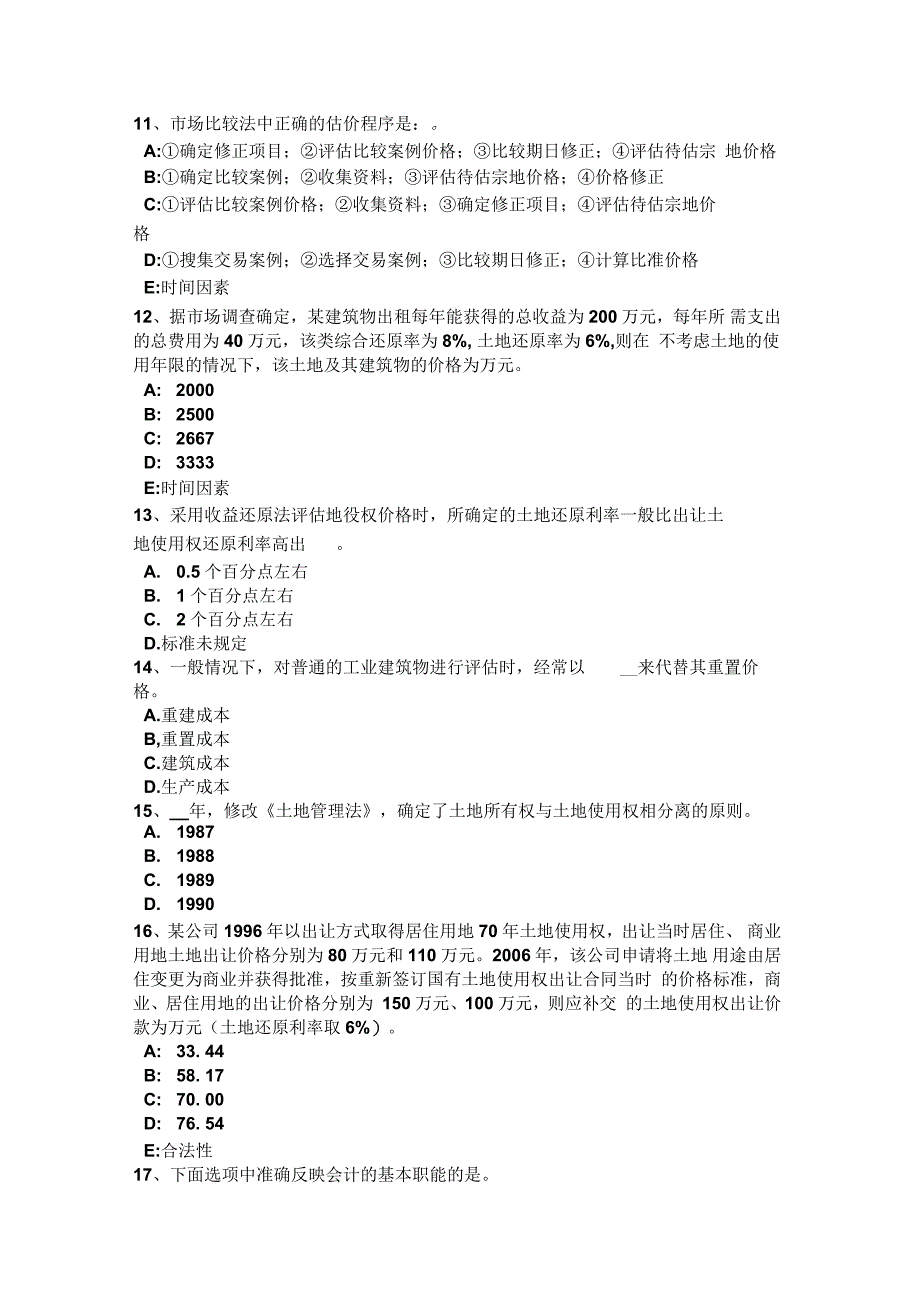 11、市场比较法中正确的估价程序是：。
A:①确定修正项目；②评估比较案例价格；③比较期日修正；④评估待估宗 地价格
B:①确定比较案例；②收集资料；③评估待估宗地价格；④价格修正
C:①评估比较案例价格；②收集资料；③确定修正项目；④评估待估宗地价格
D:①搜集交易案例；②选择交易案例；③比较期日修正；④计算比准价格
E:时间因素
12、据市场调查确定，某建筑物出租每年能获得的总收益为 200 万元，每年所 需支出的总费用为 40 万元，该类综合还原率为 8%, 土地还原率为 6%,则在 不考虑土地的使用年限的情况下，该土地及其建筑物的价格为万元。
A: 2000
B: 2500
C: 2667
D: 3333
E:时间因素
13、采用收益还原法评估地役权价格时，所确定的土地还原利率一般比出让土地使用权还原利率高出 。
A. 0.5 个百分点左右
B. 1 个百分点左右
C. 2 个百分点左右
D.标准未规定
14、一般情况下，对普通的工业建筑物进行评估时，经常以 __来代替其重置价格。
A.重建成本
B,重置成本
C.建筑成本
D.生产成本
15、__年，修改《土地管理法》，确定了土地所有权与土地使用权相分离的原则。
A. 1987
B. 1988
C. 1989
D. 1990
16、某公司 1996 年以出让方式取得居住用地 70 年土地使用权，出让当时居住、 商业用地土地出让价格分别为 80 万元和 110 万元。2006 年，该公司申请将土地 用途由居住变更为商业并获得批准，按重新签订国有土地使用权出让合同当时 的价格标准，商业、居住用地的出让价格分别为 150 万元、100 万元，则应补交 的土地使用权出让价款为万元（土地还原利率取 6%）。
A: 33. 44
B: 58. 17
C: 70. 00
D: 76. 54
E:合法性
17、下面选项中准确反映会计的基本职能的是。